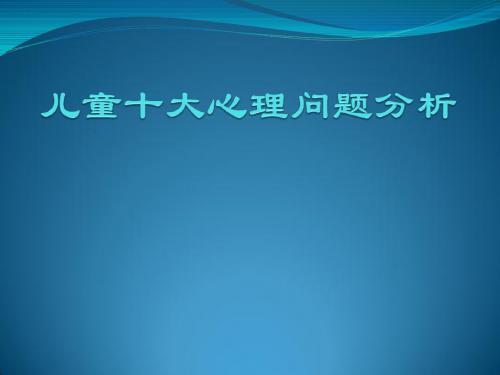 儿童十大心理问题分析